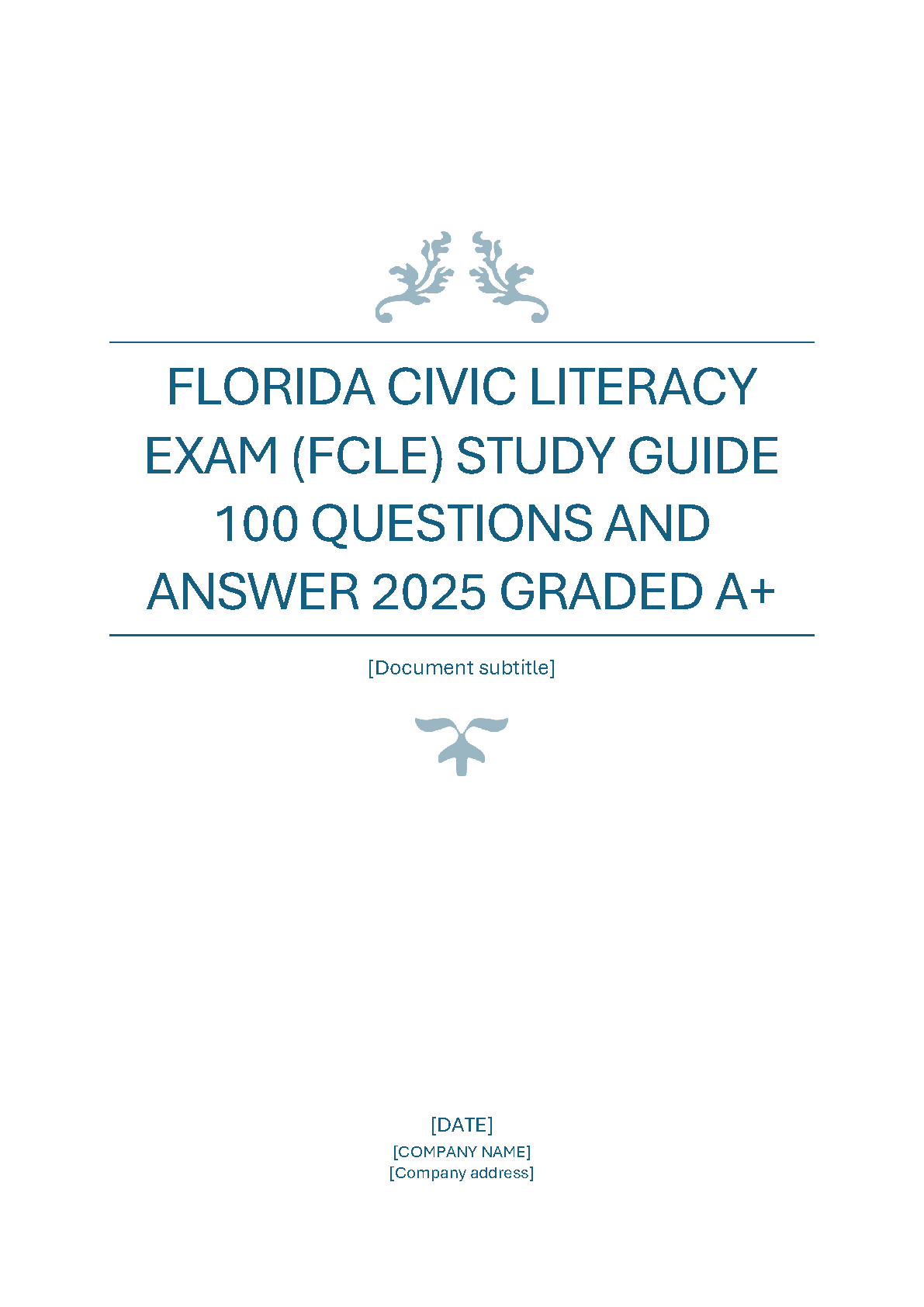 FLORIDA CIVIC LITERACY EXAM (FCLE) STUDY GUIDE 100 QUESTIONS AND ANSWER 2025 GRADED A+

[Document subtitle]

[DATE]
[COMPANY NAME]
[Company address]